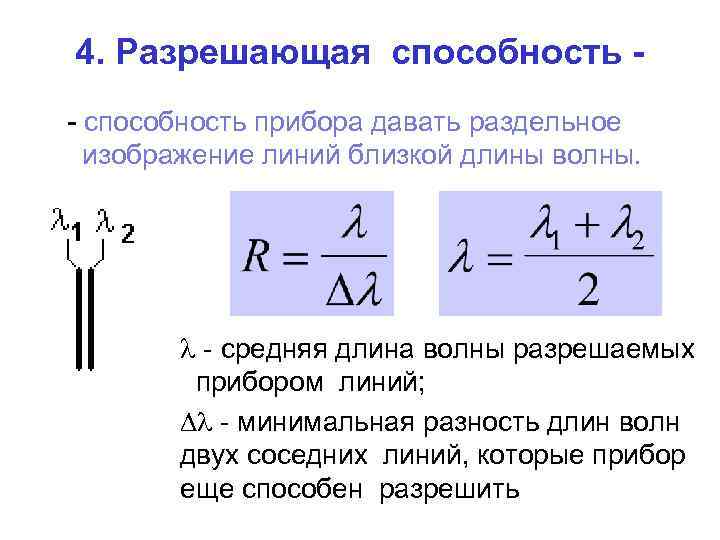 4. Разрешающая способность -

- способность прибора давать раздельное изображение линий близкой длины волны.

$\lambda_1$ $\lambda_2$

$R = \frac{\lambda}{\Delta\lambda}$

$\lambda = \frac{\lambda_1 + \lambda_2}{2}$

$\lambda$ - средняя длина волны разрешаемых прибором линий;

$\Delta\lambda$ - минимальная разность длин волн двух соседних линий, которые прибор еще способен разрешить